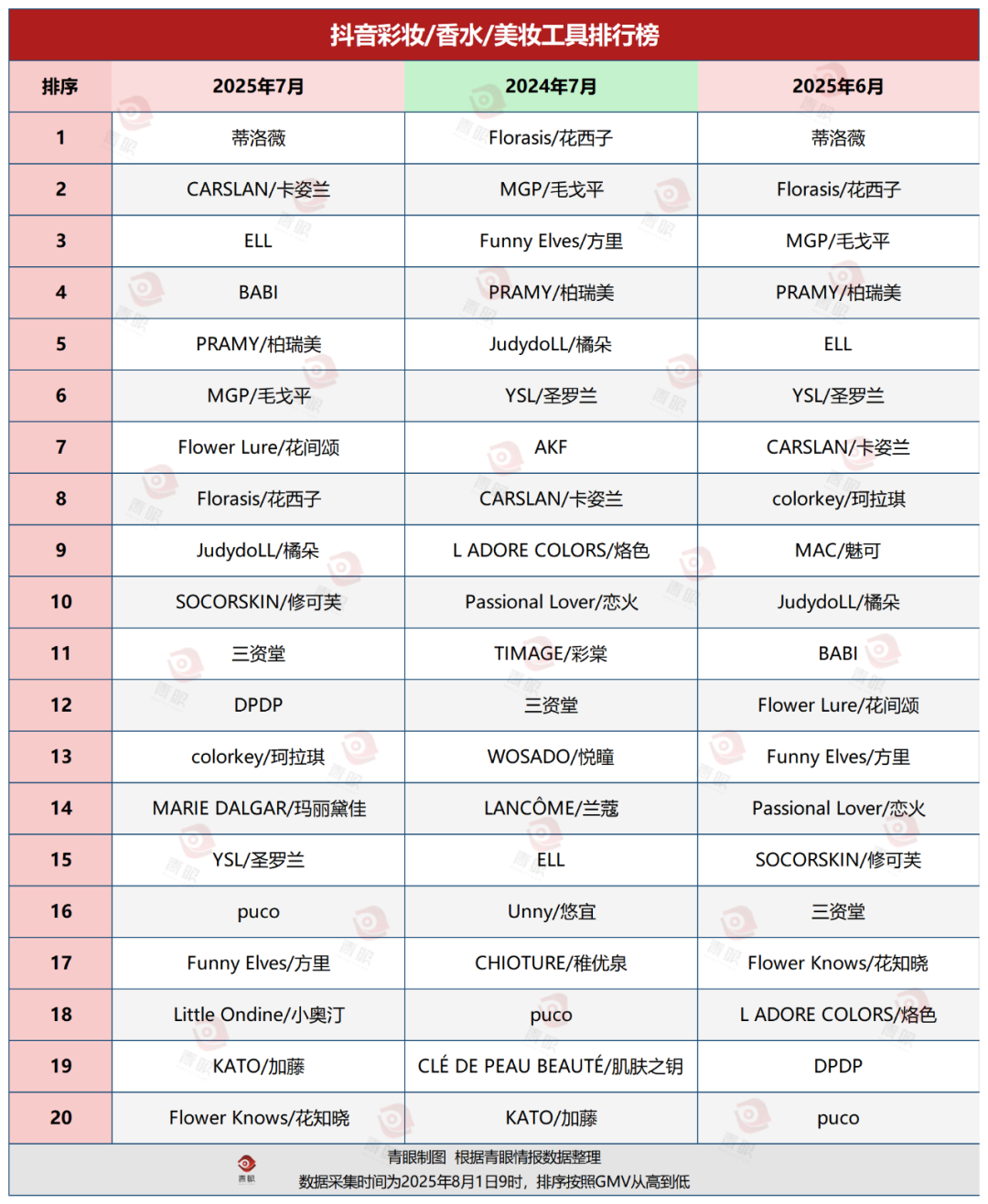 抖音彩妆/香水/美妆工具排行榜

| 排序 | 2025年7月 | 2024年7月 | 2025年6月 |
|---|---|---|---|
| 1 | 蒂洛薇 | Florasis/花西子 | 蒂洛薇 |
| 2 | CARSLAN/卡姿兰 | MGP/毛戈平 | Florasis/花西子 |
| 3 | ELL | Funny Elves/方里 | MGP/毛戈平 |
| 4 | BABI | PRAMY/柏瑞美 | PRAMY/柏瑞美 |
| 5 | PRAMY/柏瑞美 | JudydoLL/橘朵 | ELL |
| 6 | MGP/毛戈平 | YSL/圣罗兰 | YSL/圣罗兰 |
| 7 | Flower Lure/花间颂 | AKF | CARSLAN/卡姿兰 |
| 8 | Florasis/花西子 | CARSLAN/卡姿兰 | colorkey/珂拉琪 |
| 9 | JudydoLL/橘朵 | L ADORE COLORS/烙色 | MAC/魅可 |
| 10 | SOCORSKIN/修可芙 | Passional Lover/恋火 | JudydoLL/橘朵 |
| 11 | 三资堂 | TIMAGE/彩棠 | BABI |
| 12 | DPDP | 三资堂 | Flower Lure/花间颂 |
| 13 | colorkey/珂拉琪 | WOSADO/悦瞳 | Funny Elves/方里 |
| 14 | MARIE DALGAR/玛丽黛佳 | LANCÔME/兰蔻 | Passional Lover/恋火 |
| 15 | YSL/圣罗兰 | ELL | SOCORSKIN/修可芙 |
| 16 | puco | Unny/悠宜 | 三资堂 |
| 17 | Funny Elves/方里 | CHIOTURE/稚优泉 | Flower Knows/花知晓 |
| 18 | Little Ondine/小奥汀 | puco | L ADORE COLORS/烙色 |
| 19 | KATO/加藤 | CLÉ DE PEAU BEAUTÉ/肌肤之钥 | DPDP |
| 20 | Flower Knows/花知晓 | KATO/加藤 | puco |

青眼

青眼制图 根据青眼情报数据整理
数据采集时间为2025年8月1日9时，排序按照GMV从高到低